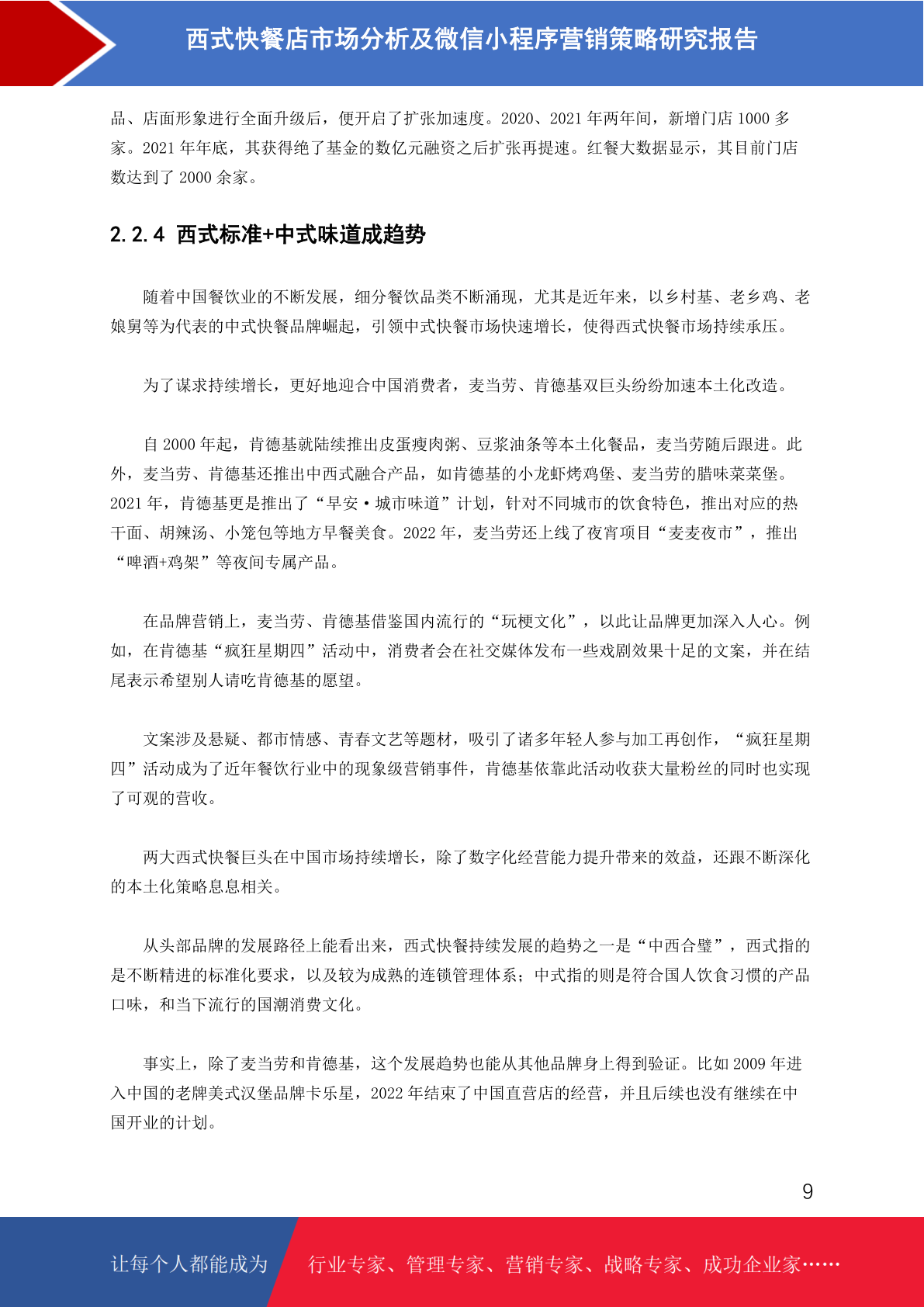 西式快餐店市场分析及微信小程序营销策略研究报告

品、店面形象进行全面升级后，便开启了扩张加速度。2020、2021 年两年间，新增门店 1000 多家。2021 年年底，其获得绝了基金的数亿元融资之后扩张再提速。红餐大数据显示，其目前门店数达到了 2000 余家。

2.2.4 西式标准+中式味道成趋势

随着中国餐饮业的不断发展，细分餐饮品类不断涌现，尤其是近年来，以乡村基、老乡鸡、老娘舅等为代表的中式快餐品牌崛起，引领中式快餐市场快速增长，使得西式快餐市场持续承压。

为了谋求持续增长，更好地迎合中国消费者，麦当劳、肯德基双巨头纷纷加速本土化改造。

自 2000 年起，肯德基就陆续推出皮蛋瘦肉粥、豆浆油条等本土化餐品，麦当劳随后跟进。此外，麦当劳、肯德基还推出中西式融合产品，如肯德基的小龙虾烤鸡堡、麦当劳的腊味菜菜堡。2021 年，肯德基更是推出了“早安·城市味道”计划，针对不同城市的饮食特色，推出对应的热干面、胡辣汤、小笼包等地方早餐美食。2022 年，麦当劳还上线了夜宵项目“麦麦夜市”，推出“啤酒+鸡架”等夜间专属产品。

在品牌营销上，麦当劳、肯德基借鉴国内流行的“玩梗文化”，以此让品牌更加深入人心。例如，在肯德基“疯狂星期四”活动中，消费者会在社交媒体发布一些戏剧效果十足的文案，并在结尾表示希望别人请吃肯德基的愿望。

文案涉及悬疑、都市情感、青春文艺等题材，吸引了诸多年轻人参与加工再创作，“疯狂星期四”活动成为了近年餐饮行业中的现象级营销事件，肯德基依靠此活动收获大量粉丝的同时也实现了可观的营收。

两大西式快餐巨头在中国市场持续增长，除了数字化经营能力提升带来的效益，还跟不断深化的本土化策略息息相关。

从头部品牌的发展路径上能看出来，西式快餐持续发展的趋势之一是“中西合璧”，西式指的是不断精进的标准化要求，以及较为成熟的连锁管理体系；中式指的则是符合国人饮食习惯的产品口味，和当下流行的国潮消费文化。

事实上，除了麦当劳和肯德基，这个发展趋势也能从其他品牌身上得到验证。比如 2009 年进入中国的老牌美式汉堡品牌卡乐星，2022 年结束了中国直营店的经营，并且后续也没有继续在中国开业的计划。

9

让每个人都能成为 行业专家、管理专家、营销专家、战略专家、成功企业家……